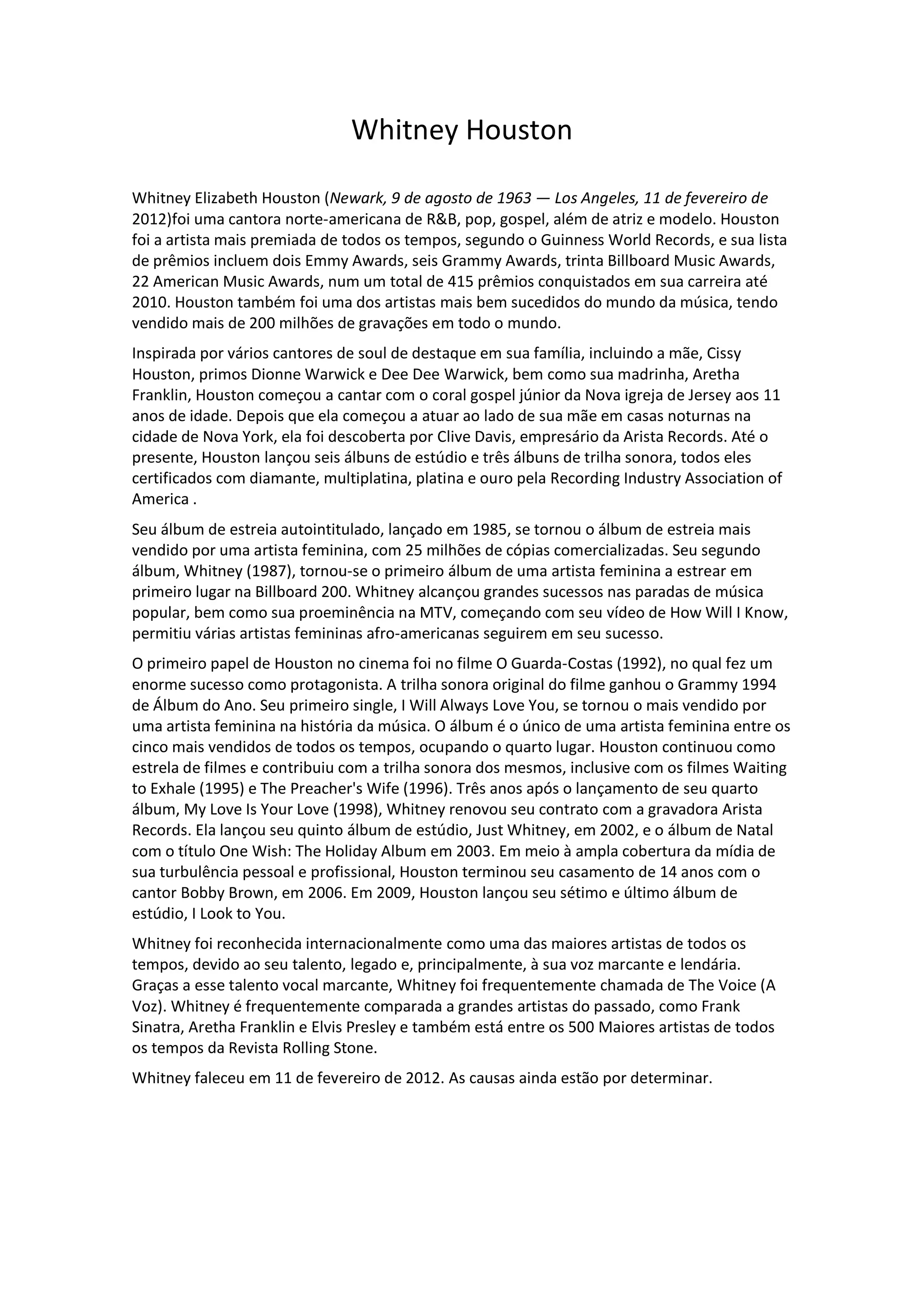 Whitney Houston

Whitney Elizabeth Houston (Newark, 9 de agosto de 1963 — Los Angeles, 11 de fevereiro de 2012)foi uma cantora norte-americana de R&B, pop, gospel, além de atriz e modelo. Houston foi a artista mais premiada de todos os tempos, segundo o Guinness World Records, e sua lista de prêmios incluem dois Emmy Awards, seis Grammy Awards, trinta Billboard Music Awards, 22 American Music Awards, num um total de 415 prêmios conquistados em sua carreira até 2010. Houston também foi uma dos artistas mais bem sucedidos do mundo da música, tendo vendido mais de 200 milhões de gravações em todo o mundo.

Inspirada por vários cantores de soul de destaque em sua família, incluindo a mãe, Cissy Houston, primos Dionne Warwick e Dee Dee Warwick, bem como sua madrinha, Aretha Franklin, Houston começou a cantar com o coral gospel júnior da Nova igreja de Jersey aos 11 anos de idade. Depois que ela começou a atuar ao lado de sua mãe em casas noturnas na cidade de Nova York, ela foi descoberta por Clive Davis, empresário da Arista Records. Até o presente, Houston lançou seis álbuns de estúdio e três álbuns de trilha sonora, todos eles certificados com diamante, multiplatina, platina e ouro pela Recording Industry Association of America .

Seu álbum de estreia autointitulado, lançado em 1985, se tornou o álbum de estreia mais vendido por uma artista feminina, com 25 milhões de cópias comercializadas. Seu segundo álbum, Whitney (1987), tornou-se o primeiro álbum de uma artista feminina a estrear em primeiro lugar na Billboard 200. Whitney alcançou grandes sucessos nas paradas de música popular, bem como sua proeminência na MTV, começando com seu vídeo de How Will I Know, permitiu várias artistas femininas afro-americanas seguirem em seu sucesso.

O primeiro papel de Houston no cinema foi no filme O Guarda-Costas (1992), no qual fez um enorme sucesso como protagonista. A trilha sonora original do filme ganhou o Grammy 1994 de Álbum do Ano. Seu primeiro single, I Will Always Love You, se tornou o mais vendido por uma artista feminina na história da música. O álbum é o único de uma artista feminina entre os cinco mais vendidos de todos os tempos, ocupando o quarto lugar. Houston continuou como estrela de filmes e contribuiu com a trilha sonora dos mesmos, inclusive com os filmes Waiting to Exhale (1995) e The Preacher's Wife (1996). Três anos após o lançamento de seu quarto álbum, My Love Is Your Love (1998), Whitney renovou seu contrato com a gravadora Arista Records. Ela lançou seu quinto álbum de estúdio, Just Whitney, em 2002, e o álbum de Natal com o título One Wish: The Holiday Album em 2003. Em meio à ampla cobertura da mídia de sua turbulência pessoal e profissional, Houston terminou seu casamento de 14 anos com o cantor Bobby Brown, em 2006. Em 2009, Houston lançou seu sétimo e último álbum de estúdio, I Look to You.

Whitney foi reconhecida internacionalmente como uma das maiores artistas de todos os tempos, devido ao seu talento, legado e, principalmente, à sua voz marcante e lendária. Graças a esse talento vocal marcante, Whitney foi frequentemente chamada de The Voice (A Voz). Whitney é frequentemente comparada a grandes artistas do passado, como Frank Sinatra, Aretha Franklin e Elvis Presley e também está entre os 500 Maiores artistas de todos os tempos da Revista Rolling Stone.

Whitney faleceu em 11 de fevereiro de 2012. As causas ainda estão por determinar.